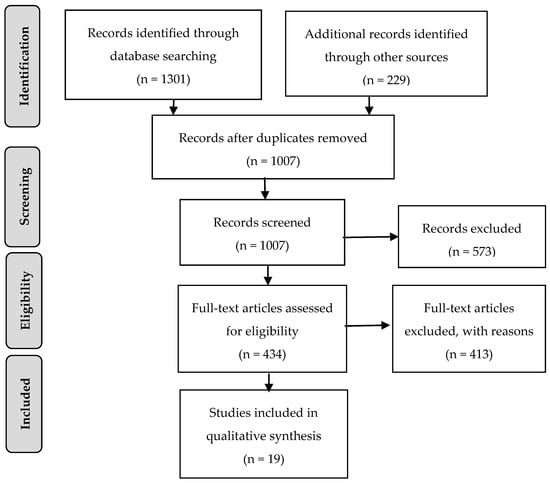 Identification

Records identified through database searching (n = 1301)

Additional records identified through other sources (n = 229)

Records after duplicates removed (n = 1007)

Screening

Records screened (n = 1007)

Records excluded (n = 573)

Eligibility

Full-text articles assessed for eligibility (n = 434)

Full-text articles excluded, with reasons (n = 413)

Included

Studies included in qualitative synthesis (n = 19)